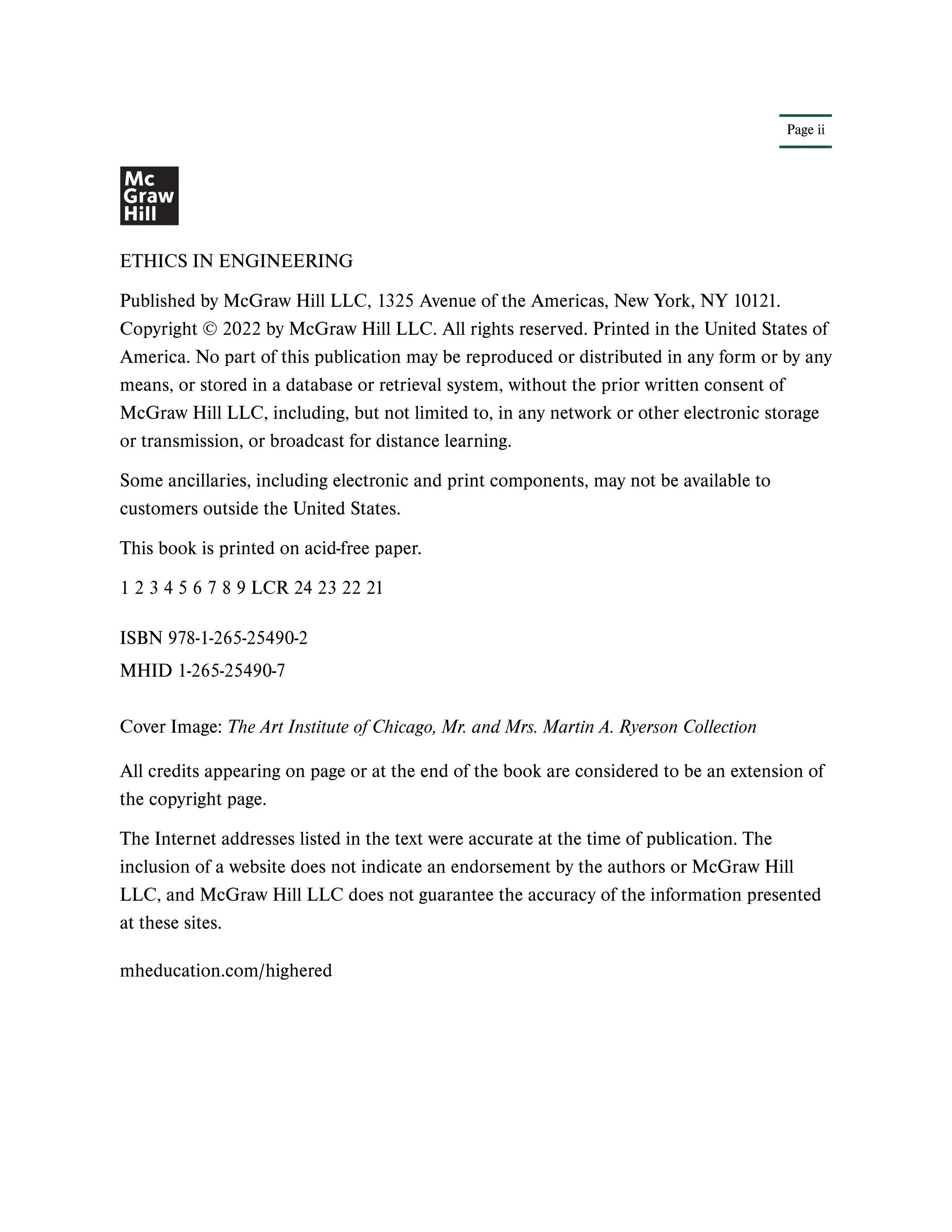 Page ii

Mc
Graw
Hill

ETHICS IN ENGINEERING

Published by McGraw Hill LLC, 1325 Avenue of the Americas, New York, NY 10121. Copyright © 2022 by McGraw Hill LLC. All rights reserved. Printed in the United States of America. No part of this publication may be reproduced or distributed in any form or by any means, or stored in a database or retrieval system, without the prior written consent of McGraw Hill LLC, including, but not limited to, in any network or other electronic storage or transmission, or broadcast for distance learning.

Some ancillaries, including electronic and print components, may not be available to customers outside the United States.

This book is printed on acid-free paper.

1 2 3 4 5 6 7 8 9 LCR 24 23 22 21

ISBN 978-1-265-25490-2
MHID 1-265-25490-7

Cover Image: The Art Institute of Chicago, Mr. and Mrs. Martin A. Ryerson Collection

All credits appearing on page or at the end of the book are considered to be an extension of the copyright page.

The Internet addresses listed in the text were accurate at the time of publication. The inclusion of a website does not indicate an endorsement by the authors or McGraw Hill LLC, and McGraw Hill LLC does not guarantee the accuracy of the information presented at these sites.

mheducation.com/highered